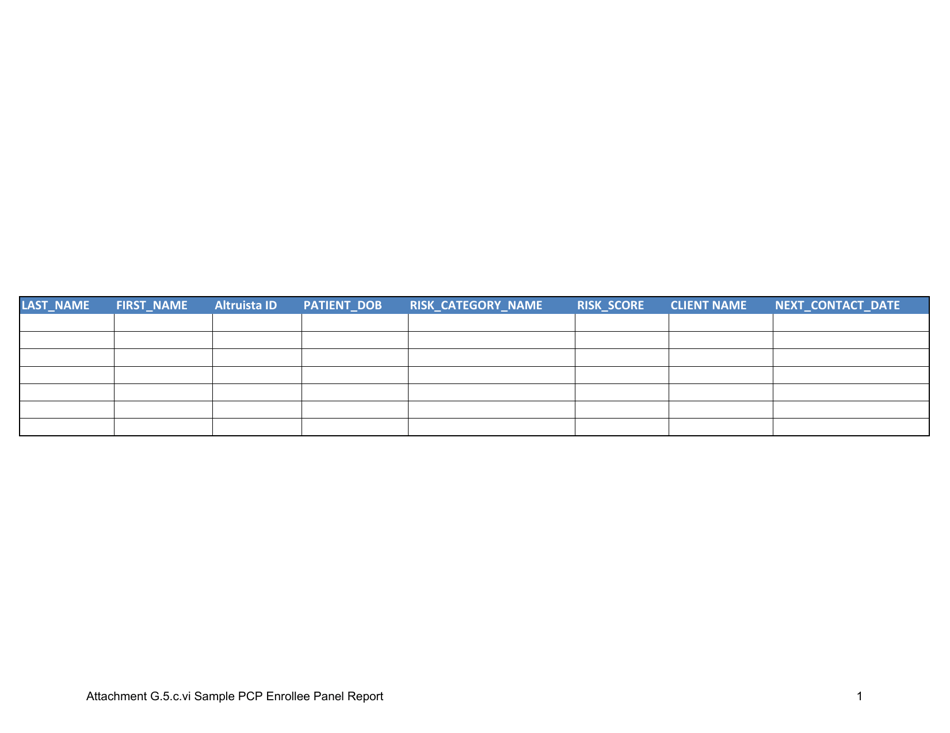 | LAST_NAME | FIRST_NAME | Altruista ID | PATIENT_DOB | RISK_CATEGORY_NAME | RISK_SCORE | CLIENT NAME | NEXT_CONTACT_DATE |
|---|---|---|---|---|---|---|---|
| | | | | | | | |
| | | | | | | | |
| | | | | | | | |
| | | | | | | | |
| | | | | | | | |
| | | | | | | | |
| | | | | | | | |

Attachment G.5.c.vi Sample PCP Enrollee Panel Report

1